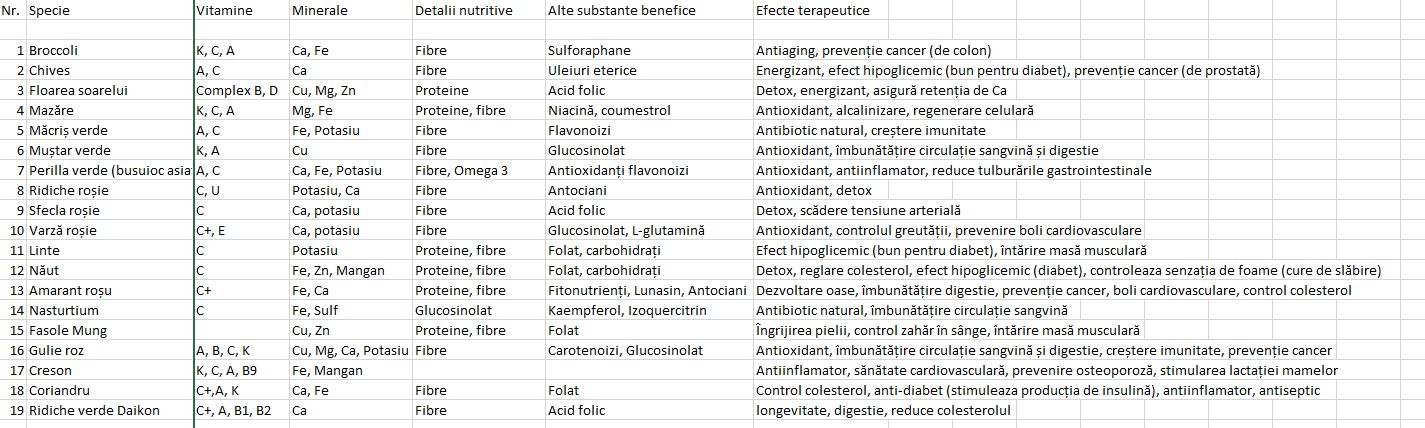 | Nr. | Specie | Vitamine | Minerale | Detalii nutritive | Alte substante benefice | Efecte terapeutice |
|---|---|---|---|---|---|---|
| 1 | Broccoli | K, C, A | Ca, Fe | Fibre | Sulforaphane | Antiaging, prevenție cancer (de colon) |
| 2 | Chives | A, C | Ca | Fibre | Uleiuri eterice | Energizant, efect hipoglicemic (bun pentru diabet), prevenție cancer (de prostată) |
| 3 | Floarea soarelui | Complex B, D | Cu, Mg, Zn | Proteine | Acid folic | Detox, energizant, asigură retenția de Ca |
| 4 | Mazăre | K, C, A | Mg, Fe | Proteine, fibre | Niacină, coumestrol | Antioxidant, alcalinizare, regenerare celulară |
| 5 | Măcriș verde | A, C | Fe, Potasiu | Fibre | Flavonoizi | Antibiotic natural, creștere imunitate |
| 6 | Muștar verde | K, A | Cu | Fibre | Glucosinolat | Antioxidant, îmbunătățire circulație sangvină și digestie |
| 7 | Perilla verde (busuioc asia | A, C | Ca, Fe, Potasiu | Fibre, Omega 3 | Antioxidanți flavonoizi | Antioxidant, antiinflamator, reduce tulburările gastrointestinale |
| 8 | Ridiche roșie | C, U | Potasiu, Ca | Fibre | Antociani | Antioxidant, detox |
| 9 | Sfecla roșie | C | Ca, potasiu | Fibre | Acid folic | Detox, scădere tensiune arterială |
| 10 | Varză roșie | C+, E | Ca, potasiu | Fibre | Glucosinolat, L-glutamină | Antioxidant, controlul greutății, prevenire boli cardiovasculare |
| 11 | Linte | C | Potasiu | Proteine, fibre | Folat, carbohidrați | Efect hipoglicemic (bun pentru diabet), întărire masă musculară |
| 12 | Năut | C | Fe, Zn, Mangan | Proteine, fibre | Folat, carbohidrați | Detox, reglare colesterol, efect hipoglicemic (diabet), controleaza senzația de foame (cure de slăbire) |
| 13 | Amarant roșu | C+ | Fe, Ca | Proteine, fibre | Fitonutrienți, Lunasin, Antociani | Dezvoltare oase, îmbunătățire digestie, prevenție cancer, boli cardiovasculare, control colesterol |
| 14 | Nasturtium | C | Fe, Sulf | Glucosinolat | Kaempferol, Izoquercitrin | Antibiotic natural, îmbunătățire circulație sangvină |
| 15 | Fasole Mung | | Cu, Zn | Proteine, fibre | Folat | Îngrijirea pielii, control zahăr în sânge, întărire masă musculară |
| 16 | Gulie roz | A, B, C, K | Cu, Mg, Ca, Potasiu | Fibre | Carotenoizi, Glucosinolat | Antioxidant, îmbunătățire circulație sangvină și digestie, creștere imunitate, prevenție cancer |
| 17 | Creson | K, C, A, B9 | Fe, Mangan | | | Antiinflamator, sănătate cardiovasculară, prevenire osteoporoză, stimularea lactației mamelor |
| 18 | Coriandru | C+,A, K | Ca, Fe | Fibre | Folat | Control colesterol, anti-diabet (stimuleaza producția de insulină), antiinflamator, antiseptic |
| 19 | Ridiche verde Daikon | C+, A, B1, B2 | Ca | Fibre | Acid folic | longevitate, digestie, reduce colesterolul |